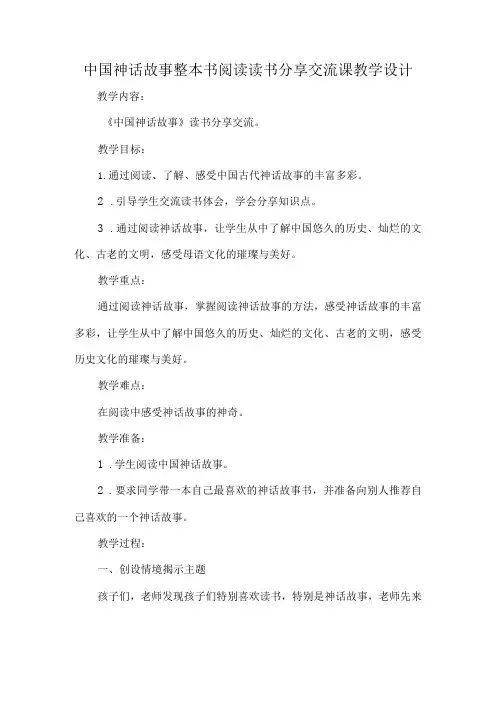 中国神话故事整本书阅读读书分享交流课教学设计

教学内容：

《中国神话故事》读书分享交流。

教学目标：

1.通过阅读、了解、感受中国古代神话故事的丰富多彩。

2．引导学生交流读书体会，学会分享知识点。

3．通过阅读神话故事，让学生从中了解中国悠久的历史、灿烂的文化、古老的文明，感受母语文化的璀璨与美好。

教学重点：

通过阅读神话故事，掌握阅读神话故事的方法，感受神话故事的丰富多彩，让学生从中了解中国悠久的历史、灿烂的文化、古老的文明，感受历史文化的璀璨与美好。

教学难点：

在阅读中感受神话故事的神奇。

教学准备：

1．学生阅读中国神话故事。

2．要求同学带一本自己最喜欢的神话故事书，并准备向别人推荐自己喜欢的一个神话故事。

教学过程：

一、创设情境揭示主题

孩子们，老师发现孩子们特别喜欢读书，特别是神话故事，老师先来